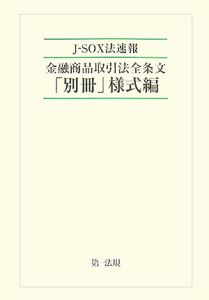 J-SOX法速報

金融商品取引法全条文
「別冊」様式編

第一法規